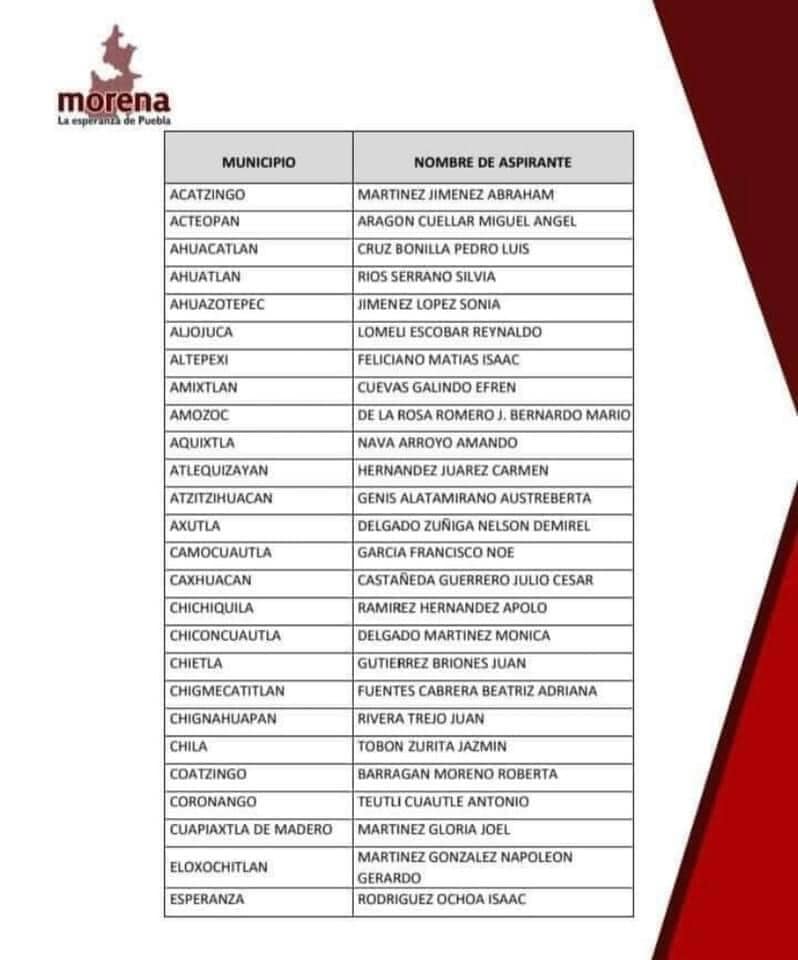 morena
La esperanza de Puebla

| MUNICIPIO | NOMBRE DE ASPIRANTE |
|---|---|
| ACATZINGO | MARTINEZ JIMENEZ ABRAHAM |
| ACTEOPAN | ARAGON CUELLAR MIGUEL ANGEL |
| AHUACATLAN | CRUZ BONILLA PEDRO LUIS |
| AHUATLAN | RIOS SERRANO SILVIA |
| AHUAZOTEPEC | JIMENEZ LOPEZ SONIA |
| ALJOJUCA | LOMELI ESCOBAR REYNALDO |
| ALTEPEXI | FELICIANO MATIAS ISAAC |
| AMIXTLAN | CUEVAS GALINDO EFREN |
| AMOZOC | DE LA ROSA ROMERO J. BERNARDO MARIO |
| AQUIXTLA | NAVA ARROYO AMANDO |
| ATLEQUIZAYAN | HERNANDEZ JUAREZ CARMEN |
| ATZITZIHUACAN | GENIS ALATAMIRANO AUSTREBERTA |
| AXUTLA | DELGADO ZUÑIGA NELSON DEMIREL |
| CAMOCUAUTLA | GARCIA FRANCISCO NOE |
| CAXHUACAN | CASTAÑEDA GUERRERO JULIO CESAR |
| CHICHIQUILA | RAMIREZ HERNANDEZ APOLO |
| CHICONCUAUTLA | DELGADO MARTINEZ MONICA |
| CHIETLA | GUTIERREZ BRIONES JUAN |
| CHIGMECATITLAN | FUENTES CABRERA BEATRIZ ADRIANA |
| CHIGNAHUAPAN | RIVERA TREJO JUAN |
| CHILA | TOBON ZURITA JAZMIN |
| COATZINGO | BARRAGAN MORENO ROBERTA |
| CORONANGO | TEUTLI CUAUTLE ANTONIO |
| CUAPIAXTLA DE MADERO | MARTINEZ GLORIA JOEL |
| ELOXOCHITLAN | MARTINEZ GONZALEZ NAPOLEON GERARDO |
| ESPERANZA | RODRIGUEZ OCHOA ISAAC |